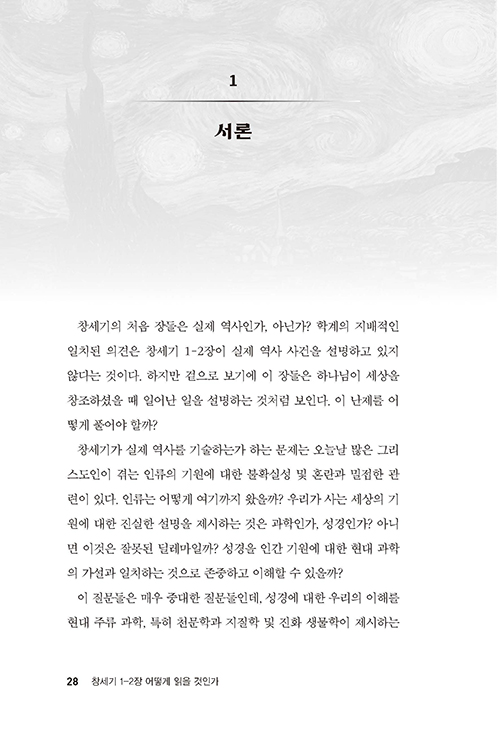 1

서론

창세기의 처음 장들은 실제 역사인가, 아닌가? 학계의 지배적인 일치된 의견은 창세기 1-2장이 실제 역사 사건을 설명하고 있지 않다는 것이다. 하지만 겉으로 보기에 이 장들은 하나님이 세상을 창조하셨을 때 일어난 일을 설명하는 것처럼 보인다. 이 난제를 어떻게 풀어야 할까?

창세기가 실제 역사를 기술하는가 하는 문제는 오늘날 많은 그리스도인이 겪는 인류의 기원에 대한 불확실성 및 혼란과 밀접한 관련이 있다. 인류는 어떻게 여기까지 왔을까? 우리가 사는 세상의 기원에 대한 진실한 설명을 제시하는 것은 과학인가, 성경인가? 아니면 이것은 잘못된 딜레마일까? 성경을 인간 기원에 대한 현대 과학의 가설과 일치하는 것으로 존중하고 이해할 수 있을까?

이 질문들은 매우 중대한 질문들인데, 성경에 대한 우리의 이해를 현대 주류 과학, 특히 천문학과 지질학 및 진화 생물학이 제시하는

28 창세기 1-2장 어떻게 읽을 것인가